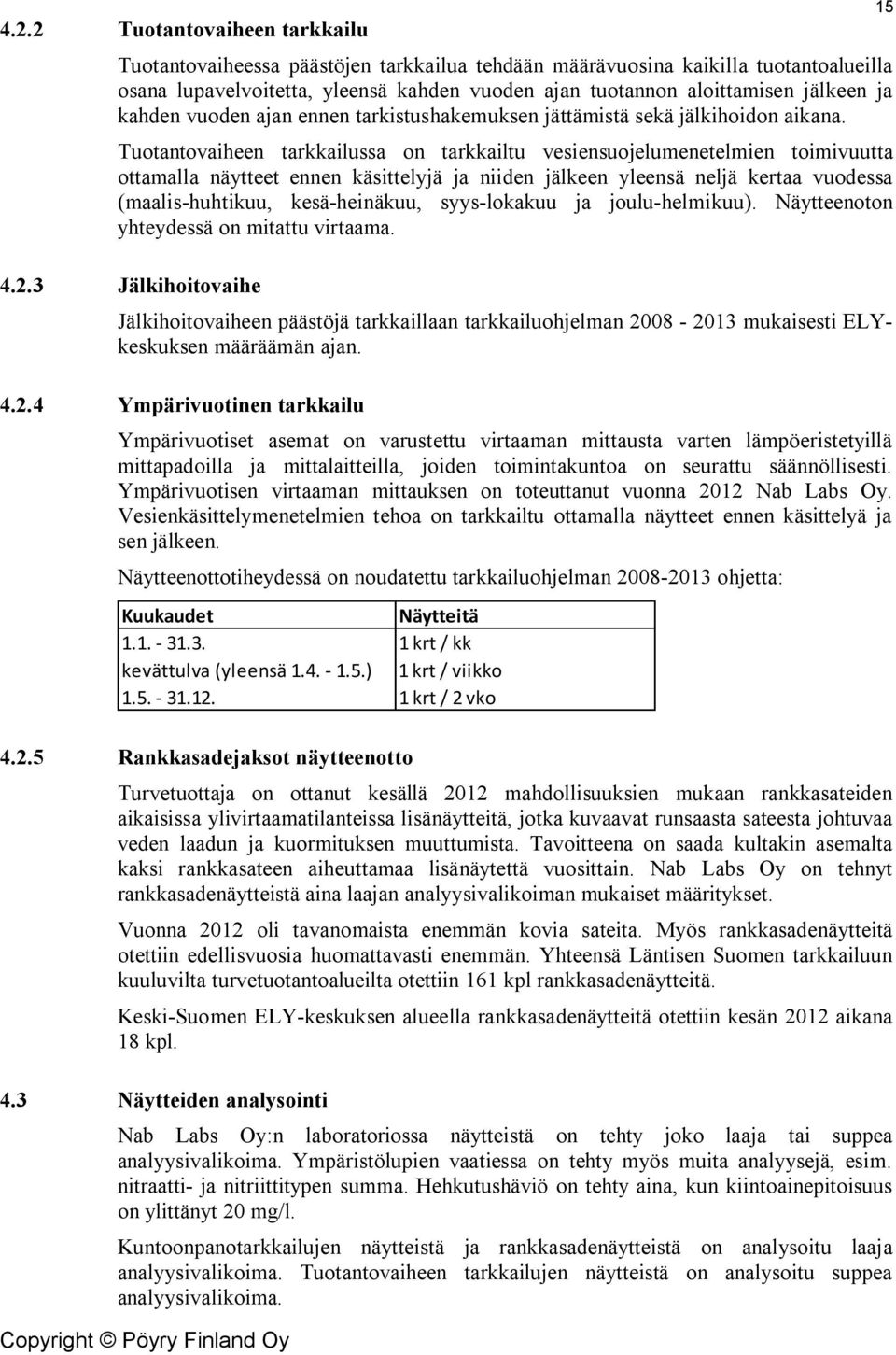 15

4.2.2 Tuotantovaiheen tarkkailu

Tuotantovaiheessa päästöjen tarkkailua tehdään määrävuosina kaikilla tuotantoalueilla osana lupavelvoitetta, yleensä kahden vuoden ajan tuotannon aloittamisen jälkeen ja kahden vuoden ajan ennen tarkistushakemuksen jättämistä sekä jälkihoidon aikana.

Tuotantovaiheen tarkkailussa on tarkkailtu vesiensuojelumenetelmien toimivuutta ottamalla näytteet ennen käsittelyjä ja niiden jälkeen yleensä neljä kertaa vuodessa (maalis-huhtikuu, kesä-heinäkuu, syys-lokakuu ja joulu-helmikuu). Näytteenoton yhteydessä on mitattu virtaama.

4.2.3 Jälkihoitovaihe

Jälkihoitovaiheen päästöjä tarkkaillaan tarkkailuohjelman 2008 - 2013 mukaisesti ELY-keskuksen määräämän ajan.

4.2.4 Ympärivuotinen tarkkailu

Ympärivuotiset asemat on varustettu virtaaman mittausta varten lämpöeristetyillä mittapadoilla ja mittalaitteilla, joiden toimintakuntoa on seurattu säännöllisesti. Ympärivuotisen virtaaman mittauksen on toteuttanut vuonna 2012 Nab Labs Oy. Vesienkäsittelymenetelmien tehoa on tarkkailtu ottamalla näytteet ennen käsittelyä ja sen jälkeen.

Näytteenottotiheydessä on noudatettu tarkkailuohjelman 2008-2013 ohjetta:

| Kuukaudet | Näytteitä |
|---|---|
| 1.1. - 31.3. | 1 krt / kk |
| kevättulva (yleensä 1.4. - 1.5.) | 1 krt / viikko |
| 1.5. - 31.12. | 1 krt / 2 vko |

4.2.5 Rankkasadejaksot näytteenotto

Turvetuottaja on ottanut kesällä 2012 mahdollisuuksien mukaan rankkasateiden aikaisissa ylivirtaamatilanteissa lisänäytteitä, jotka kuvaavat runsaasta sateesta johtuvaa veden laadun ja kuormituksen muuttumista. Tavoitteena on saada kultakin asemalta kaksi rankkasateen aiheuttamaa lisänäytettä vuosittain. Nab Labs Oy on tehnyt rankkasadenäytteistä aina laajan analyysivalikoiman mukaiset määritykset.

Vuonna 2012 oli tavanomaista enemmän kovia sateita. Myös rankkasadenäytteitä otettiin edellisvuosia huomattavasti enemmän. Yhteensä Läntisen Suomen tarkkailuun kuuluvilta turvetuotantoalueilta otettiin 161 kpl rankkasadenäytteitä.

Keski-Suomen ELY-keskuksen alueella rankkasadenäytteitä otettiin kesän 2012 aikana 18 kpl.

4.3 Näytteiden analysointi

Nab Labs Oy:n laboratoriossa näytteistä on tehty joko laaja tai suppea analyysivalikoima. Ympäristölupien vaatiessa on tehty myös muita analyysejä, esim. nitraatti- ja nitriittitypen summa. Hehkutushäviö on tehty aina, kun kiintoainepitoisuus on ylittänyt 20 mg/l.

Kuntoonpanotarkkailujen näytteistä ja rankkasadenäytteistä on analysoitu laaja analyysivalikoima. Tuotantovaiheen tarkkailujen näytteistä on analysoitu suppea analyysivalikoima.

Copyright © Pöyry Finland Oy